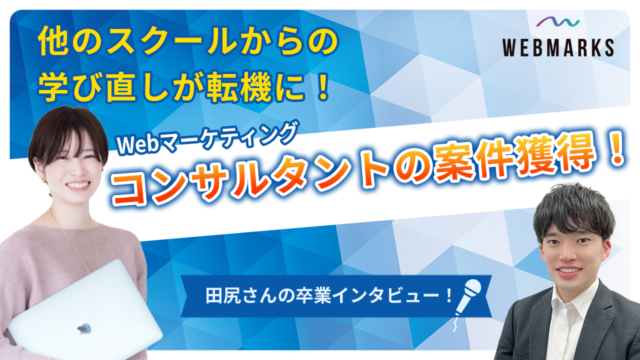 他のスクールからの
学び直しが転機に！

WEBMARKS

Webマーケティング
コンサルタントの案件獲得！

田尻さんの卒業インタビュー！